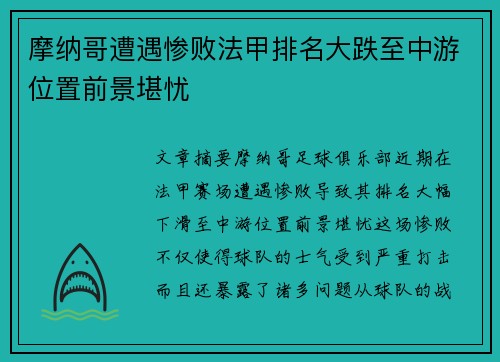 摩纳哥遭遇惨败法甲排名大跌至中游位置前景堪忧

文章摘要摩纳哥足球俱乐部近期在法甲赛场遭遇惨败导致其排名大幅下滑至中游位置前景堪忧这场惨败不仅使得球队的士气受到严重打击而且还暴露了诸多问题从球队的战